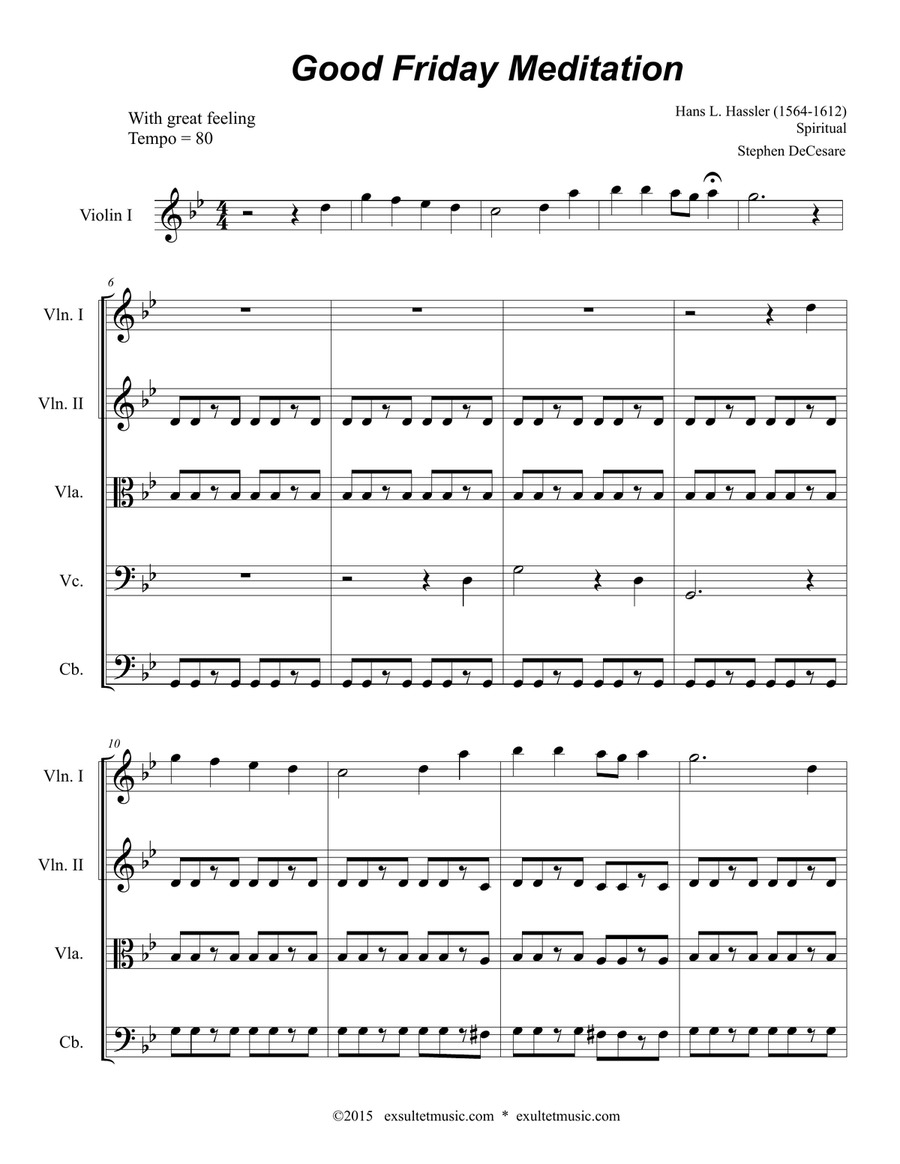 Good Friday Meditation

With great feeling
Tempo = 80

Hans L. Hassler (1564-1612)
Spiritual
Stephen DeCesare

Violin I

6

Vln. I

Vln. II

Vla.

Vc.

Cb.

10

Vln. I

Vln. II

Vla.

Cb.

©2015 exsultetmusic.com * exultetmusic.com